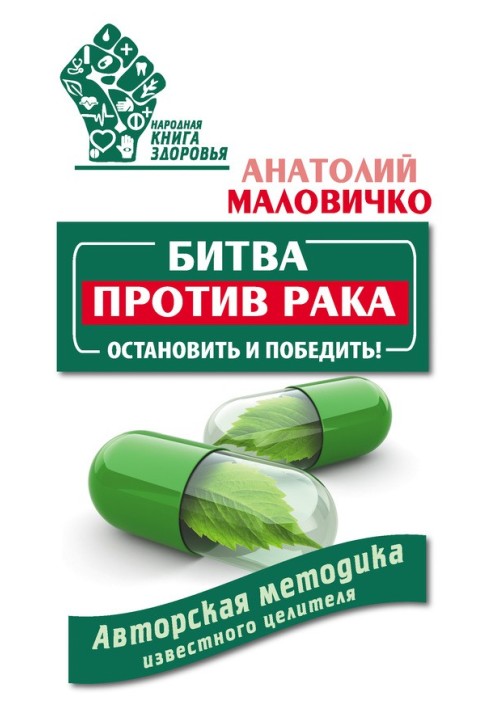 НАРОДНАЯ КНИГА ЗДОРОВЬЯ

АНАТОЛИЙ МАЛОВИЧКО

БИТВА ПРОТИВ РАКА

ОСТАНОВИТЬ И ПОБЕДИТЬ!

Авторская методика известного целителя